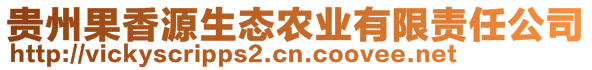 贵州果香源生态农业有限责任公司
http://vickyscripps2.cn.coovee.net